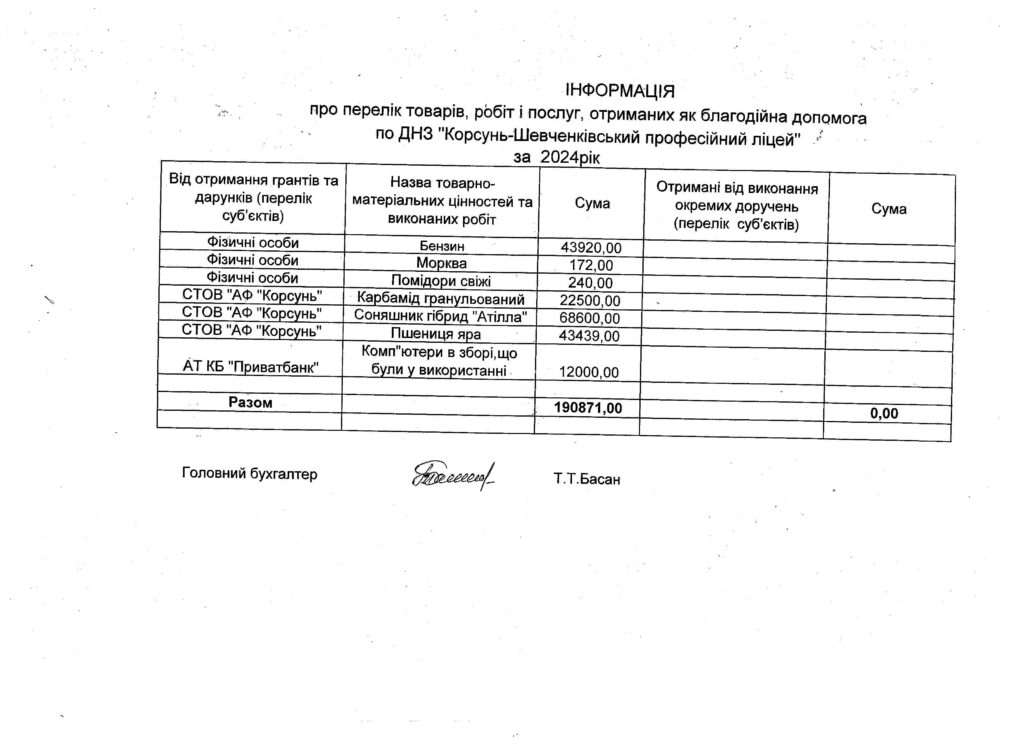 ІНФОРМАЦІЯ
про перелік товарів, робіт і послуг, отриманих як благодійна допомога
по ДНЗ "Корсунь-Шевченківський професійний ліцей"
за 2024рік

| Від отримання грантів та дарунків (перелік суб'єктів) | Назва товарно-матеріальних цінностей та виконаних робіт | Сума | Отримані від виконання окремих доручень (перелік суб'єктів) | Сума |
|---|---|---|---|---|
| Фізичні особи | Бензин | 43920,00 | | |
| Фізичні особи | Морква | 172,00 | | |
| Фізичні особи | Помідори свіжі | 240,00 | | |
| СТОВ "АФ "Корсунь" | Карбамід гранульований | 22500,00 | | |
| СТОВ "АФ "Корсунь" | Соняшник гібрид "Атілла" | 68600,00 | | |
| СТОВ "АФ "Корсунь" | Пшениця яра | 43439,00 | | |
| АТ КБ "Приватбанк" | Комп"ютери в зборі,що були у використанні | 12000,00 | | |
| | | | | |
| Разом | | 190871,00 | | 0,00 |
| | | | | |

Головний бухгалтер Т.Т.Басан